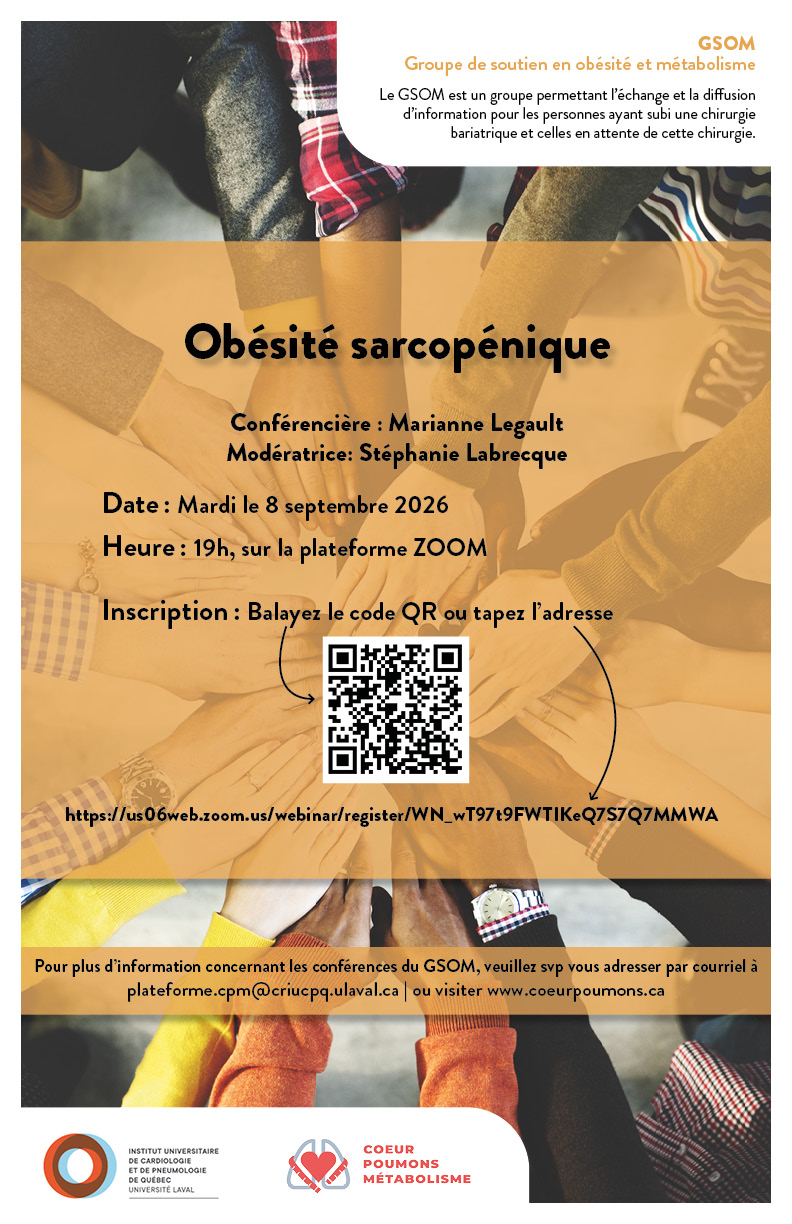 GSOM
Groupe de soutien en obésité et métabolisme

Le GSOM est un groupe permettant l'échange et la diffusion d'information pour les personnes ayant subi une chirurgie bariatrique et celles en attente de cette chirurgie.

Obésité sarcopénique

Conférencière : Marianne Legault
Modératrice: Stéphanie Labrecque

Date : Mardi le 8 septembre 2026

Heure : 19h, sur la plateforme ZOOM

Inscription : Balayez le code QR ou tapez l'adresse

https://us06web.zoom.us/webinar/register/WN_wT97t9FWTIKeQ7S7Q7MMWA

Pour plus d'information concernant les conférences du GSOM, veuillez svp vous adresser par courriel à plateforme.cpm@criucpq.ulaval.ca | ou visiter www.coeurpoumons.ca

INSTITUT UNIVERSITAIRE
DE CARDIOLOGIE
ET DE PNEUMOLOGIE
DE QUÉBEC
UNIVERSITÉ LAVAL

COEUR
POUMONS
MÉTABOLISME